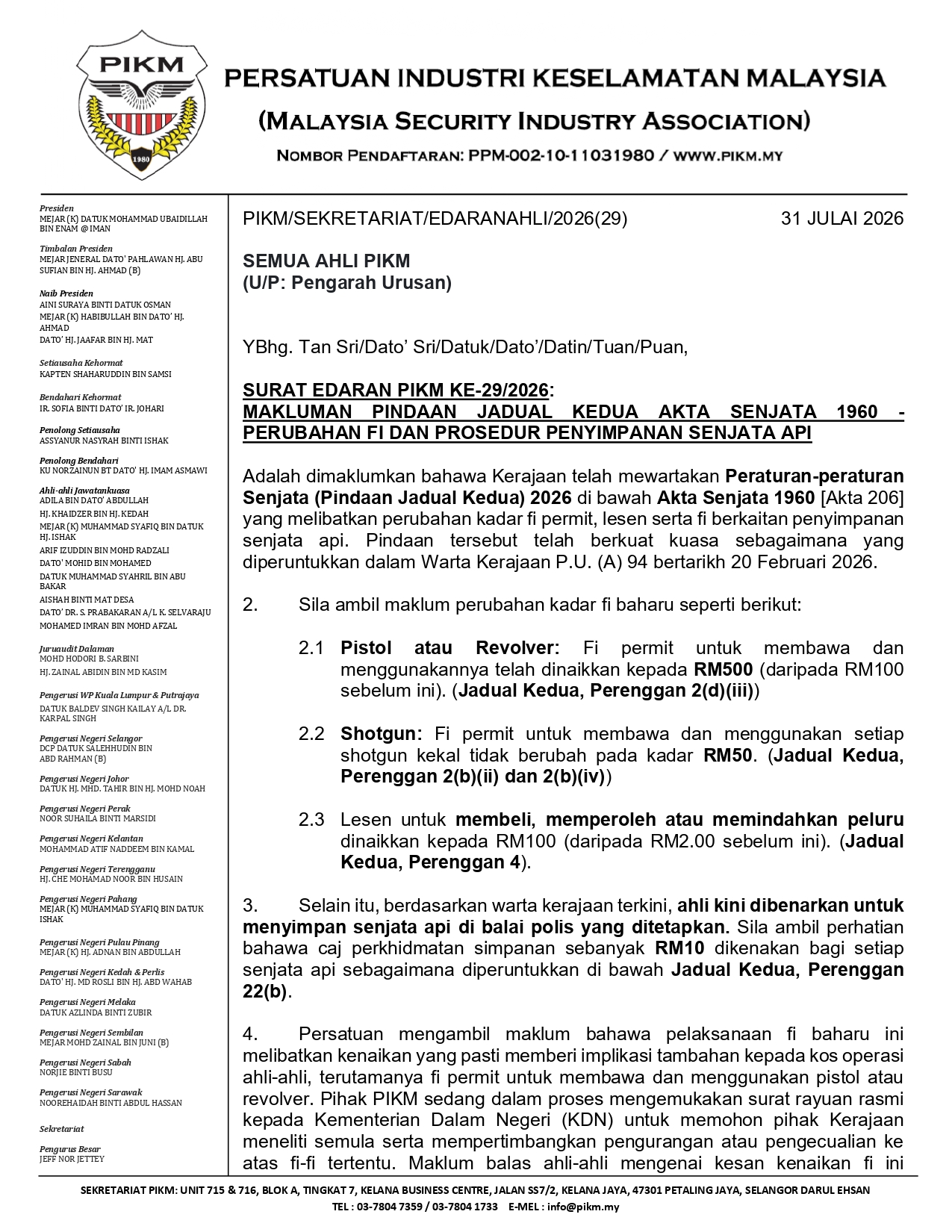 PIKM

1980

PERSATUAN INDUSTRI KESELAMATAN MALAYSIA
(MALAYSIA SECURITY INDUSTRY ASSOCIATION)
NOMBOR PENDAFTARAN: PPM-002-10-11031980 / WWW.PIKM.MY

Presiden
MEJAR (K) DATUK MOHAMMAD UBAIDILLAH BIN ENAM @ IMAN

Timbalan Presiden
MEJAR JENERAL DATO' PAHLAWAN HJ. ABU SUFIAN BIN HJ. AHMAD (B)

Naib Presiden
AINI SURAYA BINTI DATUK OSMAN
MEJAR (K) HABIBULLAH BIN DATO' HJ. AHMAD
DATO' HJ. JAAFAR BIN HJ. MAT

Setiausaha Kehormat
KAPTEN SHAHARUDDIN BIN SAMSI

Bendahari Kehormat
IR. SOFIA BINTI DATO' IR. JOHARI

Penolong Setiausaha
ASSYANUR NASYRAH BINTI ISHAK

Penolong Bendahari
KU NORZAINUN BT DATO' HJ. IMAM ASMAWI

Ahli-ahli Jawatankuasa
ADILA BIN DATO' ABDULLAH
HJ. KHAIDZER BIN HJ. KEDAH
MEJAR (K) MUHAMMAD SYAFIQ BIN DATUK HJ. ISHAK
ARIF IZUDDIN BIN MOHD RADZALI
DATO' MOHID BIN MOHAMED
DATUK MUHAMMAD SYAHRIL BIN ABU BAKAR
AISHAH BINTI MAT DESA
DATO' DR. S. PRABAKARAN A/L K. SELVARAJU
MOHAMED IMRAN BIN MOHD AFZAL

Juruaudit Dalaman
MOHD HODORI B. SARBINI
HJ. ZAINAL ABIDIN BIN MD KASIM

Pengerusi WP Kuala Lumpur & Putrajaya
DATUK BALDEV SINGH KAILAY A/L DR. KARPAL SINGH

Pengerusi Negeri Selangor
DCP DATUK SALEHHUDIN BIN ABD RAHMAN (B)

Pengerusi Negeri Johor
DATUK HJ. MHD. TAHIR BIN HJ. MOHD NOAH

Pengerusi Negeri Perak
NOOR SUHAILA BINTI MARSIDI

Pengerusi Negeri Kelantan
MOHAMMAD ATIF NADDEEM BIN KAMAL

Pengerusi Negeri Terengganu
HJ. CHE MOHAMAD NOOR BIN HUSAIN

Pengerusi Negeri Pahang
MEJAR (K) MUHAMMAD SYAFIQ BIN DATUK ISHAK

Pengerusi Negeri Pulau Pinang
MEJAR (K) HJ. ADNAN BIN ABDULLAH

Pengerusi Negeri Kedah & Perlis
DATO' HJ. MD ROSLI BIN HJ. ABD WAHAB

Pengerusi Negeri Melaka
DATUK AZLINDA BINTI ZUBIR

Pengerusi Negeri Sembilan
MEJAR MOHD ZAINAL BIN JUNI (B)

Pengerusi Negeri Sabah
NORJIE BINTI BUSU

Pengerusi Negeri Sarawak
NOOREHAIDAH BINTI ABDUL HASSAN

Sekretariat

Pengurus Besar
JEFF NOR JETTEY

PIKM/SEKRETARIAT/EDARANAHLI/2026(29) 31 JULAI 2026

SEMUA AHLI PIKM
(U/P: Pengarah Urusan)

YBhg. Tan Sri/Dato' Sri/Datuk/Dato'/Datin/Tuan/Puan,

SURAT EDARAN PIKM KE-29/2026:
MAKLUMAN PINDAAN JADUAL KEDUA AKTA SENJATA 1960 - PERUBAHAN FI DAN PROSEDUR PENYIMPANAN SENJATA API

Adalah dimaklumkan bahawa Kerajaan telah mewartakan Peraturan-peraturan Senjata (Pindaan Jadual Kedua) 2026 di bawah Akta Senjata 1960 [Akta 206] yang melibatkan perubahan kadar fi permit, lesen serta fi berkaitan penyimpanan senjata api. Pindaan tersebut telah berkuat kuasa sebagaimana yang diperuntukkan dalam Warta Kerajaan P.U. (A) 94 bertarikh 20 Februari 2026.

2. Sila ambil maklum perubahan kadar fi baharu seperti berikut:

2.1 Pistol atau Revolver: Fi permit untuk membawa dan menggunakannya telah dinaikkan kepada RM500 (daripada RM100 sebelum ini). (Jadual Kedua, Perenggan 2(d)(iii))

2.2 Shotgun: Fi permit untuk membawa dan menggunakan setiap shotgun kekal tidak berubah pada kadar RM50. (Jadual Kedua, Perenggan 2(b)(ii) dan 2(b)(iv))

2.3 Lesen untuk membeli, memperoleh atau memindahkan peluru dinaikkan kepada RM100 (daripada RM2.00 sebelum ini). (Jadual Kedua, Perenggan 4).

3. Selain itu, berdasarkan warta kerajaan terkini, ahli kini dibenarkan untuk menyimpan senjata api di balai polis yang ditetapkan. Sila ambil perhatian bahawa caj perkhidmatan simpanan sebanyak RM10 dikenakan bagi setiap senjata api sebagaimana diperuntukkan di bawah Jadual Kedua, Perenggan 22(b).

4. Persatuan mengambil maklum bahawa pelaksanaan fi baharu ini melibatkan kenaikan yang pasti memberi implikasi tambahan kepada kos operasi ahli-ahli, terutamanya fi permit untuk membawa dan menggunakan pistol atau revolver. Pihak PIKM sedang dalam proses mengemukakan surat rayuan rasmi kepada Kementerian Dalam Negeri (KDN) untuk memohon pihak Kerajaan meneliti semula serta mempertimbangkan pengurangan atau pengecualian ke atas fi-fi tertentu. Maklum balas ahli-ahli mengenai kesan kenaikan fi ini

SEKRETARIAT PIKM: UNIT 715 & 716, BLOK A, TINGKAT 7, KELANA BUSINESS CENTRE, JALAN SS7/2, KELANA JAYA, 47301 PETALING JAYA, SELANGOR DARUL EHSAN
TEL : 03-7804 7359 / 03-7804 1733 E-MEL : info@pikm.my